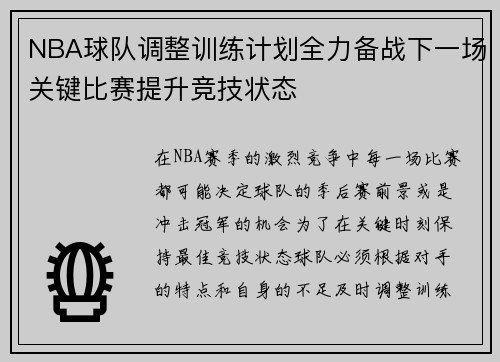 NBA球队调整训练计划全力备战下一场关键比赛提升竞技状态

在NBA赛季的激烈竞争中每一场比赛都可能决定球队的季后赛前景或是冲击冠军的机会为了在关键时刻保持最佳竞技状态球队必须根据对手的特点和自身的不足及时调整训练